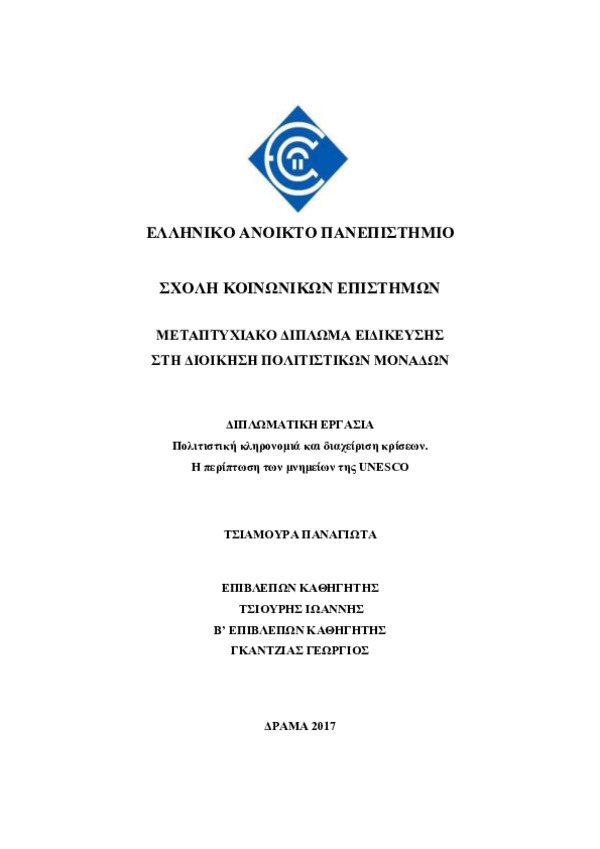 ΕΛΛΗΝΙΚΟ ΑΝΟΙΚΤΟ ΠΑΝΕΠΙΣΤΗΜΙΟ

ΣΧΟΛΗ ΚΟΙΝΩΝΙΚΩΝ ΕΠΙΣΤΗΜΩΝ

ΜΕΤΑΠΤΥΧΙΑΚΟ ΔΙΠΛΩΜΑ ΕΙΔΙΚΕΥΣΗΣ
ΣΤΗ ΔΙΟΙΚΗΣΗ ΠΟΛΙΤΙΣΤΙΚΩΝ ΜΟΝΑΔΩΝ

ΔΙΠΛΩΜΑΤΙΚΗ ΕΡΓΑΣΙΑ
Πολιτιστική κληρονομιά και διαχείριση κρίσεων.
Η περίπτωση των μνημείων της UNESCO

ΤΣΙΑΜΟΥΡΑ ΠΑΝΑΓΙΩΤΑ

ΕΠΙΒΛΕΠΩΝ ΚΑΘΗΓΗΤΗΣ
ΤΣΙΟΥΡΗΣ ΙΩΑΝΝΗΣ
Β' ΕΠΙΒΛΕΠΩΝ ΚΑΘΗΓΗΤΗΣ
ΓΚΑΝΤΖΙΑΣ ΓΕΩΡΓΙΟΣ

ΔΡΑΜΑ 2017